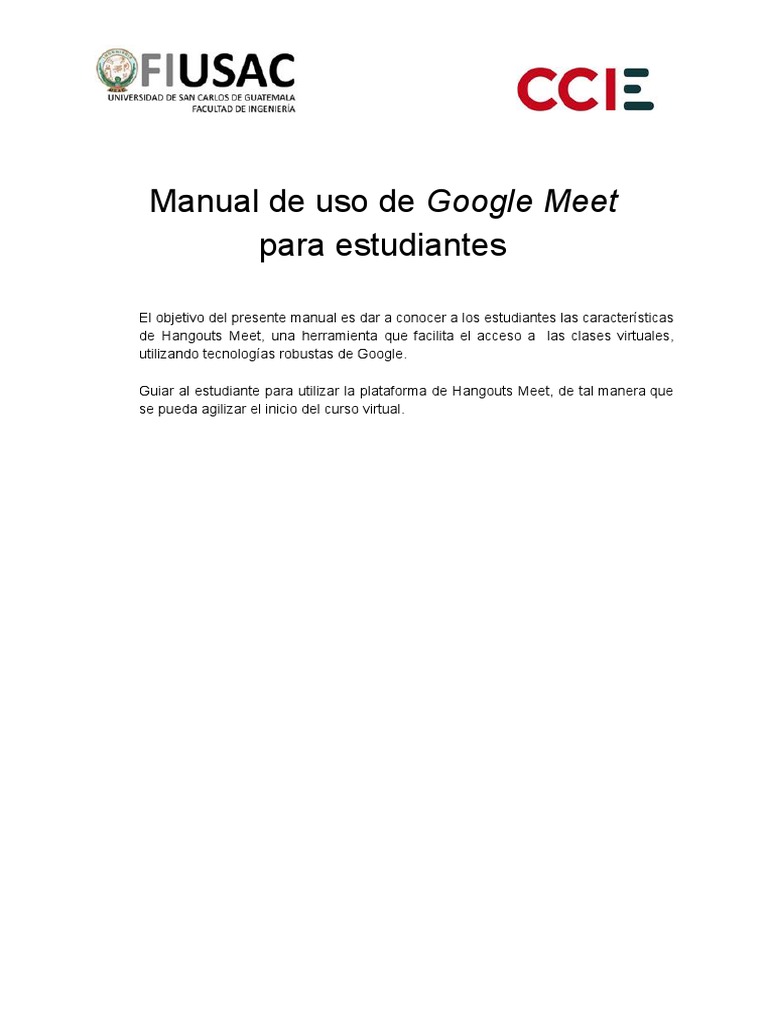 FIUSAC
UNIVERSIDAD DE SAN CARLOS DE GUATEMALA
FACULTAD DE INGENIERÍA

CCIE

Manual de uso de Google Meet
para estudiantes

El objetivo del presente manual es dar a conocer a los estudiantes las características de Hangouts Meet, una herramienta que facilita el acceso a las clases virtuales, utilizando tecnologías robustas de Google.

Guiar al estudiante para utilizar la plataforma de Hangouts Meet, de tal manera que se pueda agilizar el inicio del curso virtual.